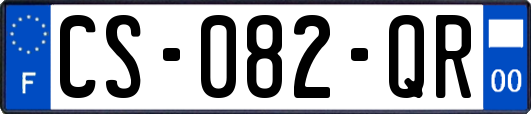 F
CS-082-QR
00